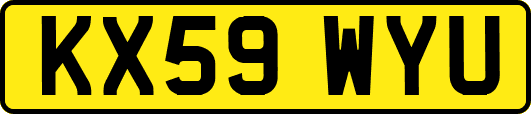 KX59 WYU